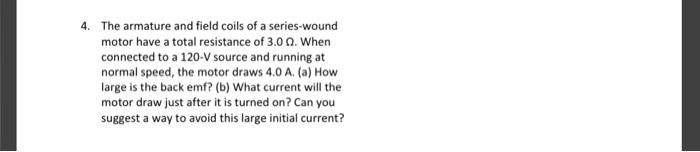 4. The armature and field coils of a series-wound motor have a total resistance of 3.0 Ω. When connected to a 120-V source and running at normal speed, the motor draws 4.0 A. (a) How large is the back emf? (b) What current will the motor draw just after it is turned on? Can you suggest a way to avoid this large initial current?